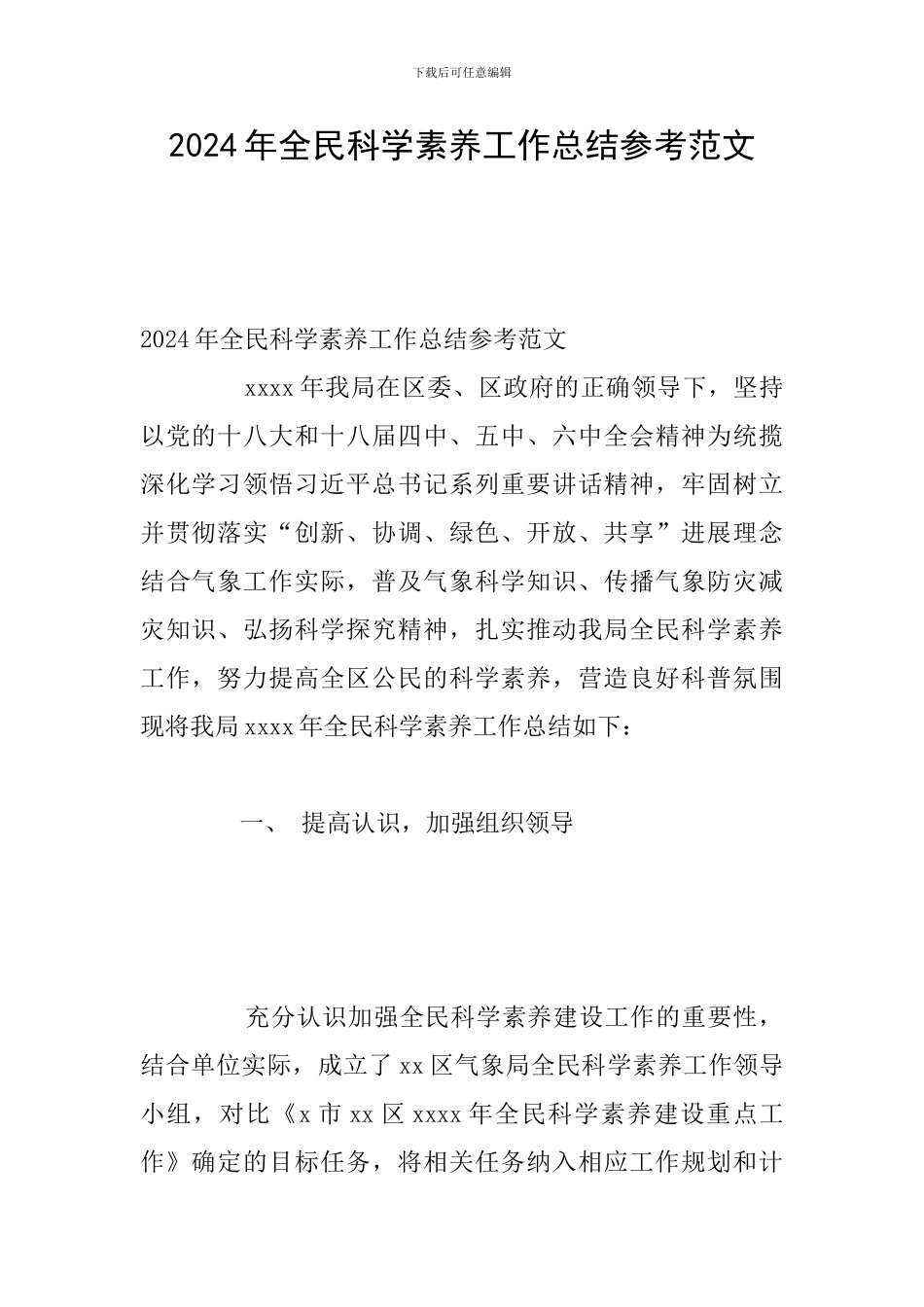 下载后可任意编辑

2024年全民科学素养工作总结参考范文

2024年全民科学素养工作总结参考范文

xxxx年我局在区委、区政府的正确领导下，坚持以党的十八大和十八届四中、五中、六中全会精神为统揽深化学习领悟习近平总书记系列重要讲话精神，牢固树立并贯彻落实“创新、协调、绿色、开放、共享”进展理念结合气象工作实际，普及气象科学知识、传播气象防灾减灾知识、弘扬科学探究精神，扎实推动我局全民科学素养工作，努力提高全区公民的科学素养，营造良好科普氛围现将我局xxxx年全民科学素养工作总结如下：

一、 提高认识，加强组织领导

充分认识加强全民科学素养建设工作的重要性，结合单位实际，成立了xx区气象局全民科学素养工作领导小组，对比《x市xx区xxxx年全民科学素养建设重点工作》确定的目标任务，将相关任务纳入相应工作规划和计